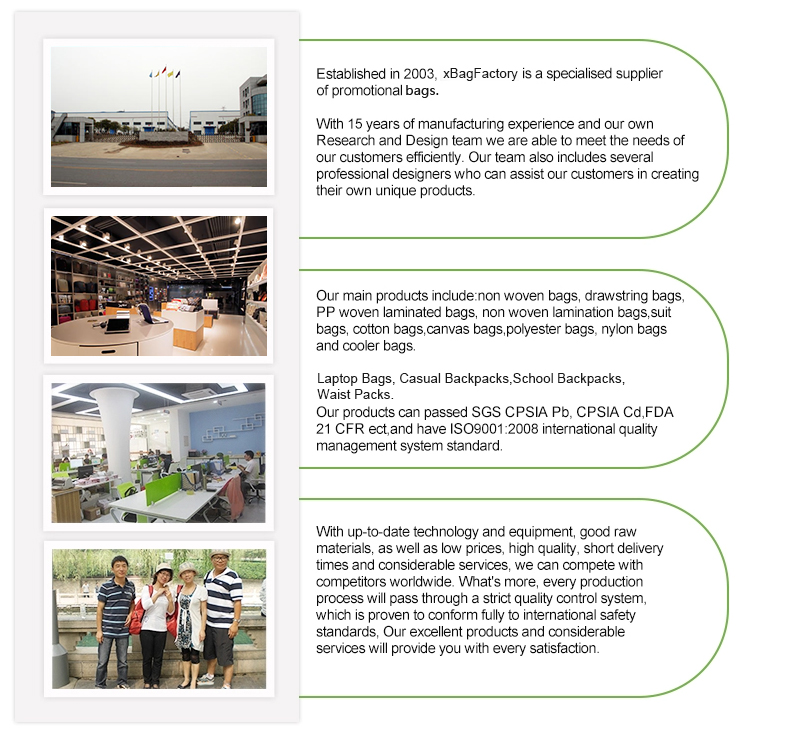 Established in 2003, xBagFactory is a specialised supplier of promotional bags.

With 15 years of manufacturing experience and our own Research and Design team we are able to meet the needs of our customers efficiently. Our team also includes several professional designers who can assist our customers in creating their own unique products.

Our main products include:non woven bags, drawstring bags, PP woven laminated bags, non woven lamination bags,suit bags, cotton bags,canvas bags,polyester bags, nylon bags and cooler bags.

Laptop Bags, Casual Backpacks,School Backpacks, Waist Packs.
Our products can passed SGS CPSIA Pb, CPSIA Cd,FDA 21 CFR ect,and have ISO9001:2008 international quality management system standard.

With up-to-date technology and equipment, good raw materials, as well as low prices, high quality, short delivery times and considerable services, we can compete with competitors worldwide. What's more, every production process will pass through a strict quality control system, which is proven to conform fully to international safety standards, Our excellent products and considerable services will provide you with every satisfaction.